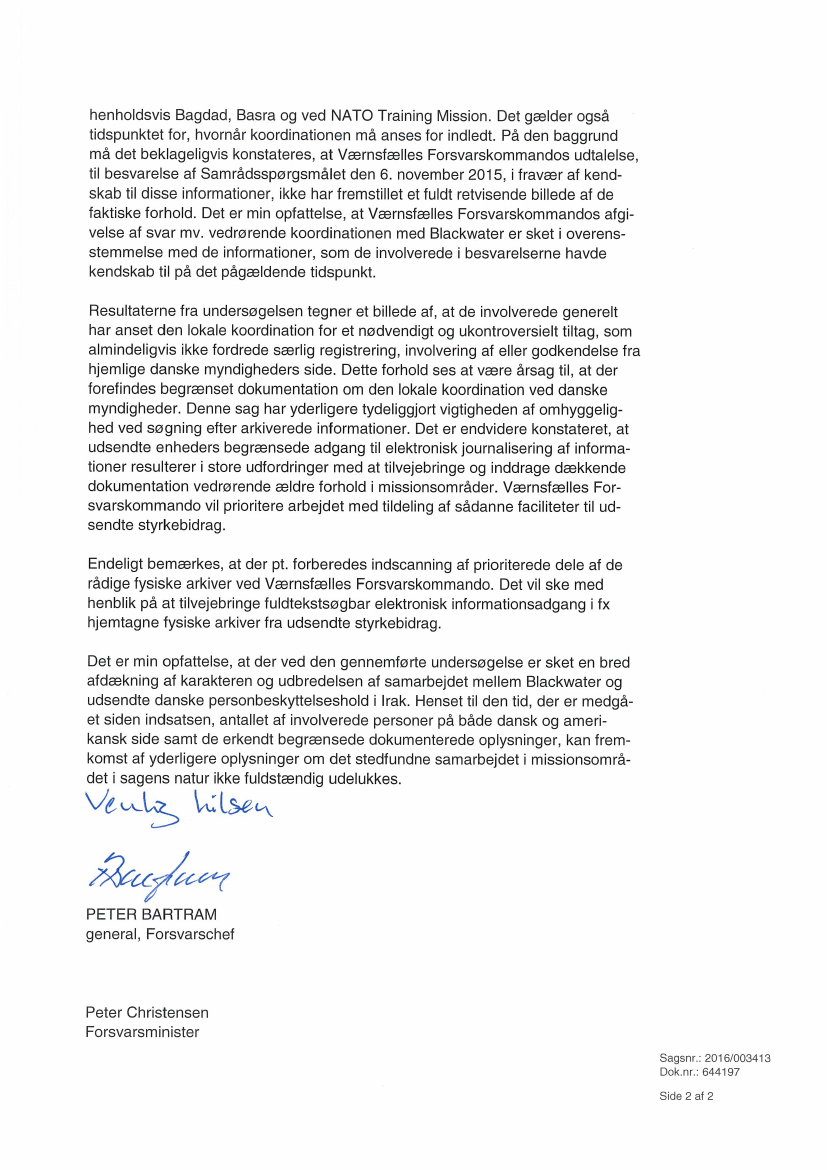 henholdsvis Bagdad, Basra og ved NATO Training Mission. Det gælder også tidspunktet for, hvornår koordinationen må anses for indledt. På den baggrund må det beklageligvis konstateres, at Værnsfælles Forsvarskommandos udtalelse, til besvarelse af Samrådsspørgsmålet den 6. november 2015, i fravær af kendskab til disse informationer, ikke har fremstillet et fuldt retvisende billede af de faktiske forhold. Det er min opfattelse, at Værnsfælles Forsvarskommandos afgivelse af svar mv. vedrørende koordinationen med Blackwater er sket i overensstemmelse med de informationer, som de involverede i besvarelserne havde kendskab til på det pågældende tidspunkt.

Resultaterne fra undersøgelsen tegner et billede af, at de involverede generelt har anset den lokale koordination for et nødvendigt og ukontroversielt tiltag, som almindeligvis ikke fordrede særlig registrering, involvering af eller godkendelse fra hjemlige danske myndigheders side. Dette forhold ses at være årsag til, at der forefindes begrænset dokumentation om den lokale koordination ved danske myndigheder. Denne sag har yderligere tydeliggjort vigtigheden af omhyggelighed ved søgning efter arkiverede informationer. Det er endvidere konstateret, at udsendte enheders begrænsede adgang til elektronisk journalisering af informationer resulterer i store udfordringer med at tilvejebringe og inddrage dækkende dokumentation vedrørende ældre forhold i missionsområder. Værnsfælles Forsvarskommando vil prioritere arbejdet med tildeling af sådanne faciliteter til udsendte styrkebidrag.

Endeligt bemærkes, at der pt. forberedes indscanning af prioriterede dele af de rådige fysiske arkiver ved Værnsfælles Forsvarskommando. Det vil ske med henblik på at tilvejebringe fuldtekstsøgbar elektronisk informationsadgang i fx hjemtagne fysiske arkiver fra udsendte styrkebidrag.

Det er min opfattelse, at der ved den gennemførte undersøgelse er sket en bred afdækning af karakteren og udbredelsen af samarbejdet mellem Blackwater og udsendte danske personbeskyttelseshold i Irak. Henset til den tid, der er medgået siden indsatsen, antallet af involverede personer på både dansk og amerikansk side samt de erkendt begrænsede dokumenterede oplysninger, kan fremkomst af yderligere oplysninger om det stedfundne samarbejdet i missionsområdet i sagens natur ikke fuldstændig udelukkes.

Venlig hilsen

Bartram

PETER BARTRAM
general, Forsvarschef

Peter Christensen
Forsvarsminister

Sagsnr.: 2016/003413
Dok.nr.: 644197

Side 2 af 2